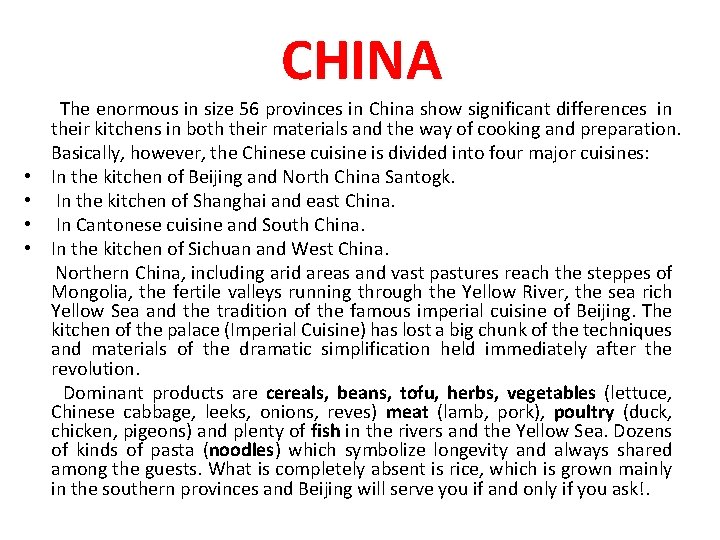 CHINA

The enormous in size 56 provinces in China show significant differences in their kitchens in both their materials and the way of cooking and preparation. Basically, however, the Chinese cuisine is divided into four major cuisines:

• In the kitchen of Beijing and North China Santogk.
• In the kitchen of Shanghai and east China.
• In Cantonese cuisine and South China.
• In the kitchen of Sichuan and West China.

Northern China, including arid areas and vast pastures reach the steppes of Mongolia, the fertile valleys running through the Yellow River, the sea rich Yellow Sea and the tradition of the famous imperial cuisine of Beijing. The kitchen of the palace (Imperial Cuisine) has lost a big chunk of the techniques and materials of the dramatic simplification held immediately after the revolution.

Dominant products are cereals, beans, tofu, herbs, vegetables (lettuce, Chinese cabbage, leeks, onions, reves) meat (lamb, pork), poultry (duck, chicken, pigeons) and plenty of fish in the rivers and the Yellow Sea. Dozens of kinds of pasta (noodles) which symbolize longevity and always shared among the guests. What is completely absent is rice, which is grown mainly in the southern provinces and Beijing will serve you if and only if you ask!.